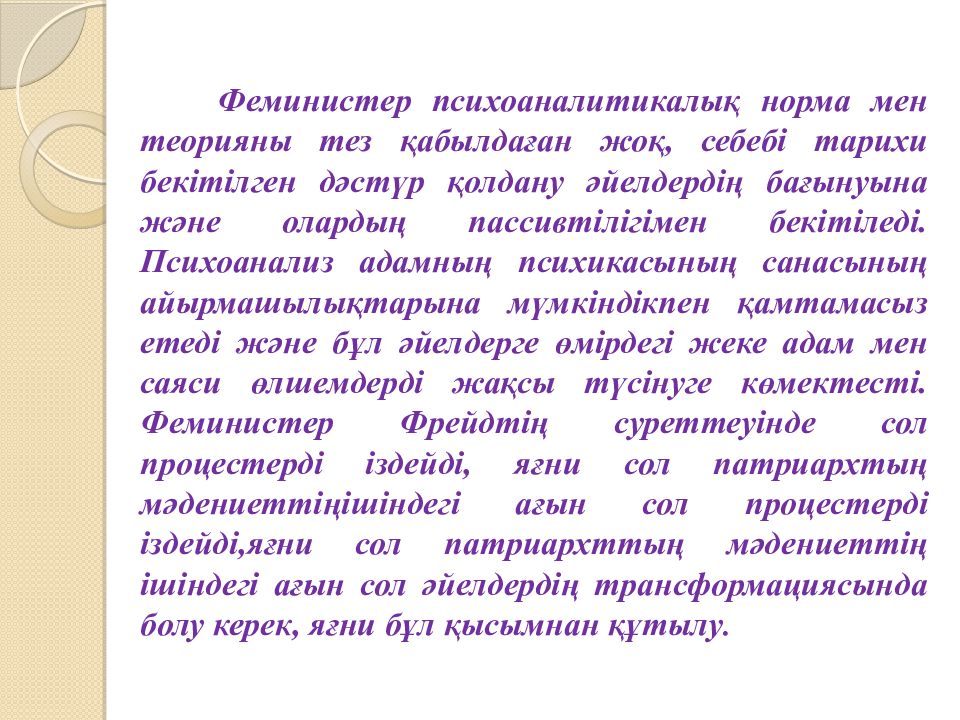 Феминистер психоаналитикалық норма мен теорияны тез қабылдаған жоқ, себебі тарихи бекітілген дәстүр қолдану әйелдердің бағынуына және олардың пассивтілігімен бекітіледі. Психоанализ адамның психикасының санасының айырмашылықтарына мүмкіндікпен қамтамасыз етеді және бұл әйелдерге өмірдегі жеке адам мен саяси өлшемдерді жақсы түсінуге көмектесті. Феминистер Фрейдтің суреттеуінде сол процестерді іздейді, яғни сол патриархтың мәдениеттіңішіндегі ағын сол процестерді іздейді,яғни сол патриархттың мәдениеттің ішіндегі ағын сол әйелдердің трансформациясында болу керек, яғни бұл қысымнан құтылу.